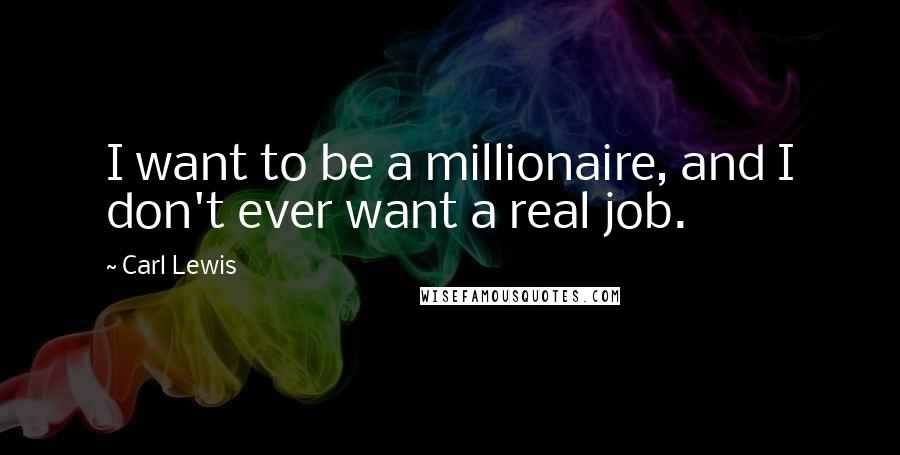 I want to be a millionaire, and I don't ever want a real job.

~ Carl Lewis

WISEFAMOUSQUOTES.COM